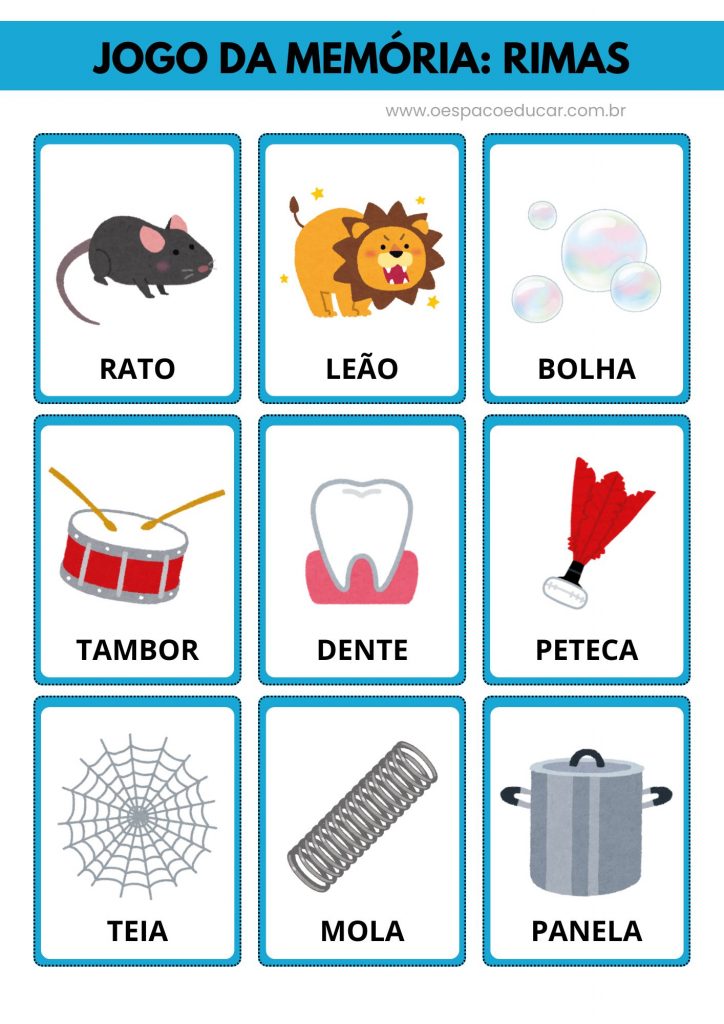 JOGO DA MEMÓRIA: RIMAS

www.oespacoeducar.com.br

RATO

LEÃO

BOLHA

TAMBOR

DENTE

PETECA

TEIA

MOLA

PANELA